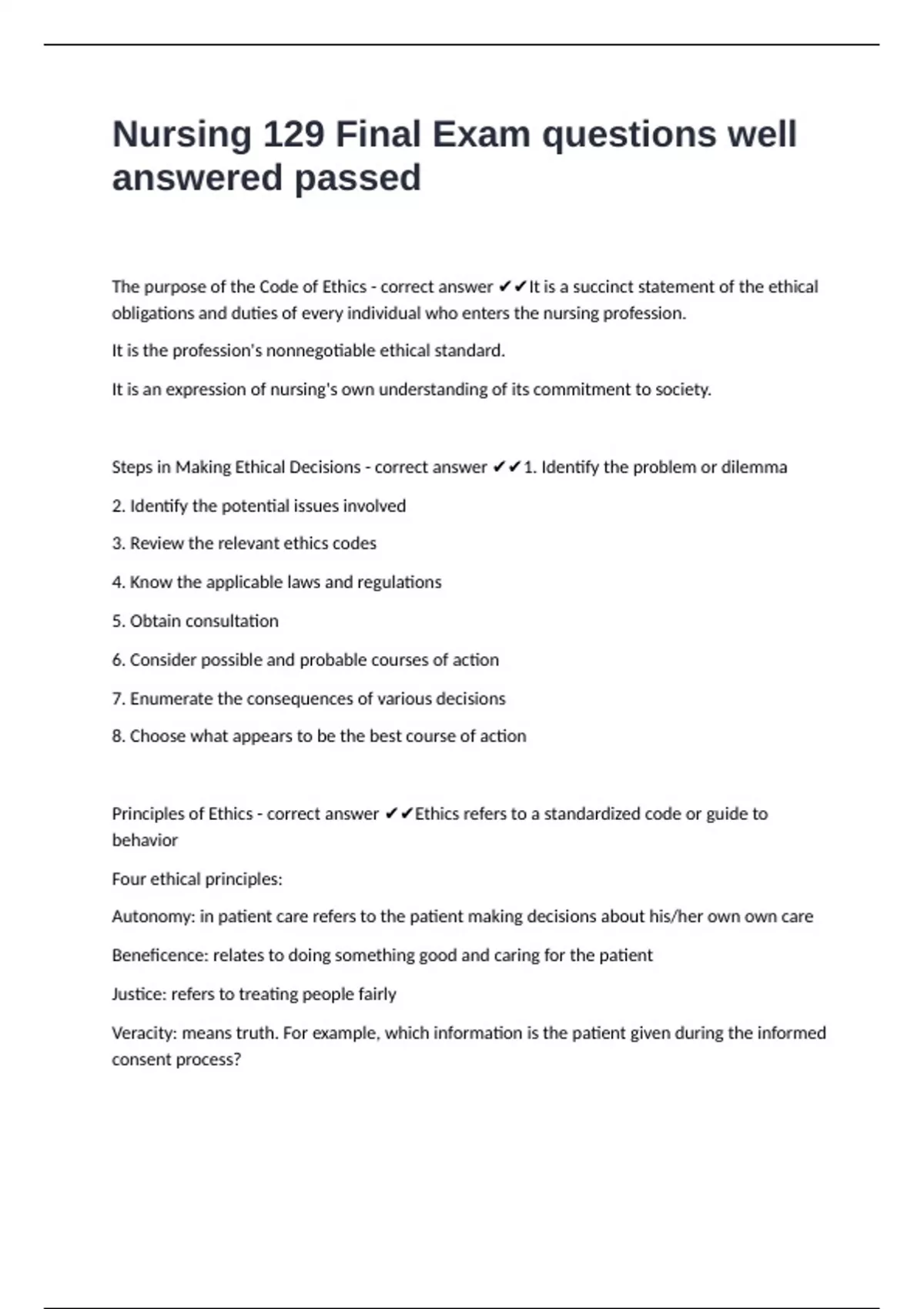 Nursing 129 Final Exam questions well answered passed

The purpose of the Code of Ethics - correct answer ✔✔It is a succinct statement of the ethical obligations and duties of every individual who enters the nursing profession.

It is the profession's nonnegotiable ethical standard.

It is an expression of nursing's own understanding of its commitment to society.

Steps in Making Ethical Decisions - correct answer ✔✔1. Identify the problem or dilemma

2. Identify the potential issues involved

3. Review the relevant ethics codes

4. Know the applicable laws and regulations

5. Obtain consultation

6. Consider possible and probable courses of action

7. Enumerate the consequences of various decisions

8. Choose what appears to be the best course of action

Principles of Ethics - correct answer ✔✔Ethics refers to a standardized code or guide to behavior

Four ethical principles:

Autonomy: in patient care refers to the patient making decisions about his/her own own care

Beneficence: relates to doing something good and caring for the patient

Justice: refers to treating people fairly

Veracity: means truth. For example, which information is the patient given during the informed consent process?